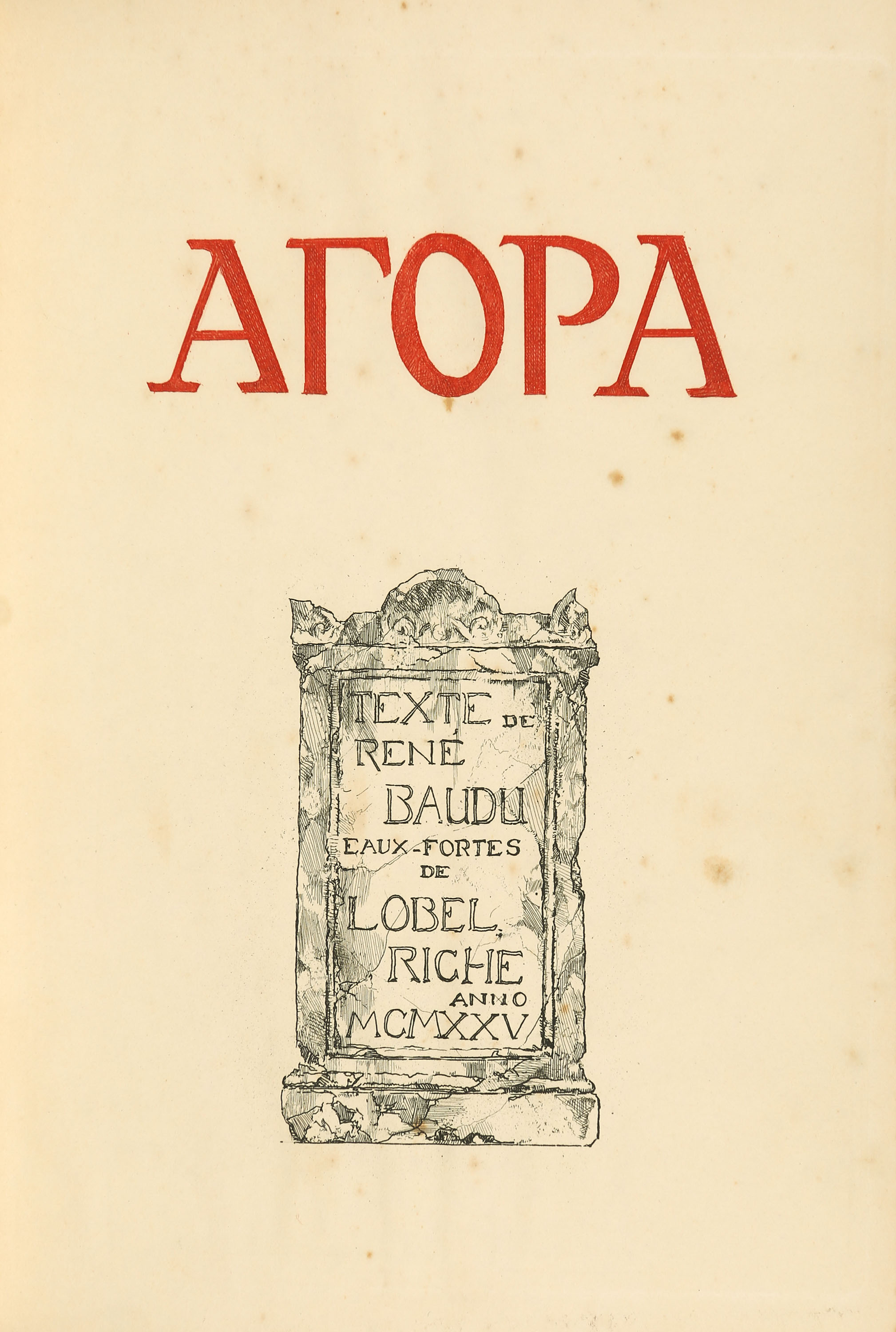 ΑΓΟΡΑ

TEXTE DE
RENÉ
BAUDU
EAUX-FORTES
DE
LOBEL
RICHE
ANNO
MCMXXV